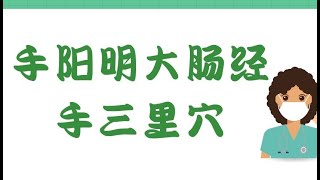 手阳明大肠经
手三里穴